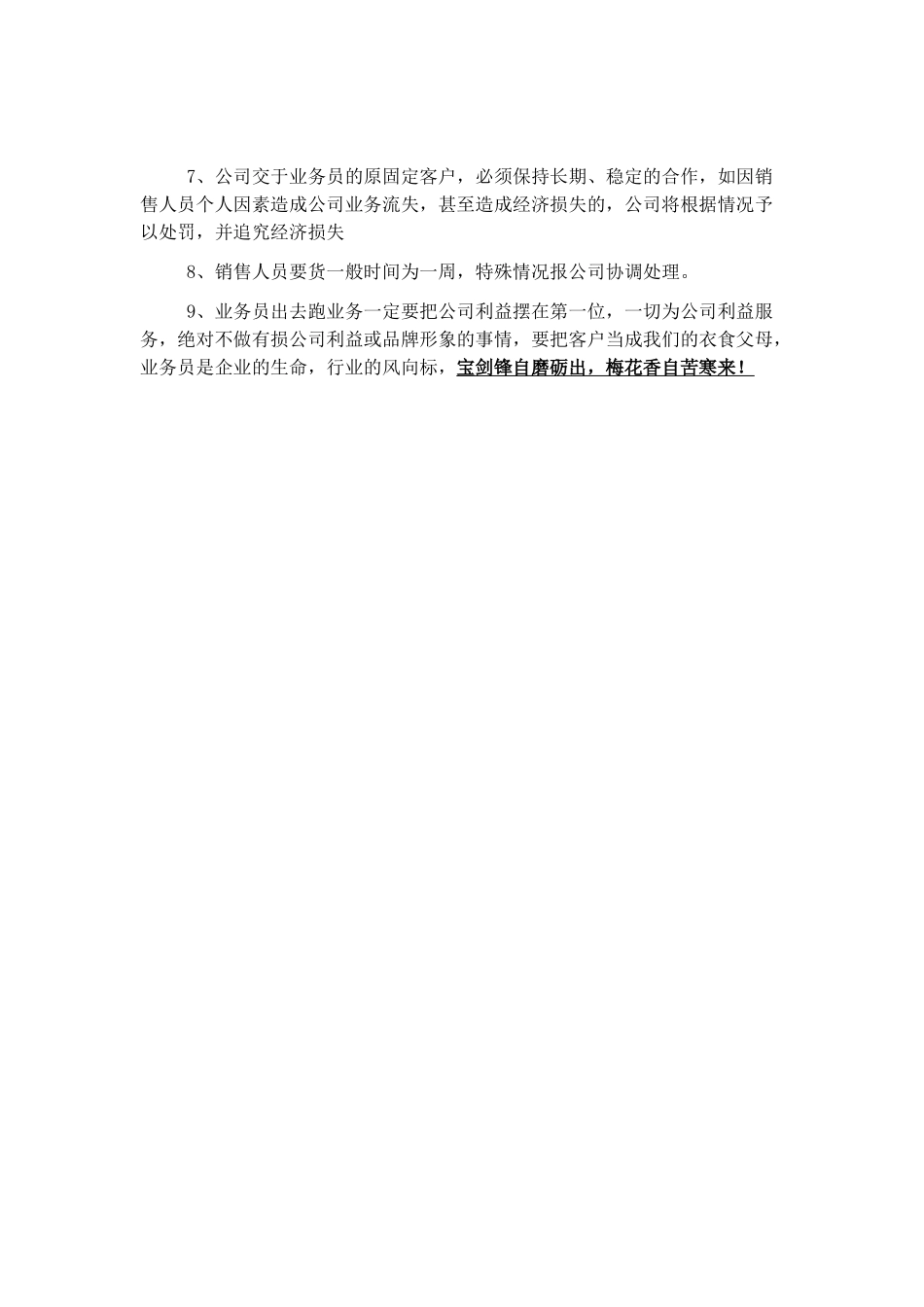 7、公司交于业务员的原固定客户，必须保持长期、稳定的合作，如因销售人员个人因素造成公司业务流失，甚至造成经济损失的，公司将根据情况予以处罚，并追究经济损失

8、销售人员要货一般时间为一周，特殊情况报公司协调处理。

9、业务员出去跑业务一定要把公司利益摆在第一位，一切为公司利益服务，绝对不做有损公司利益或品牌形象的事情，要把客户当成我们的衣食父母，业务员是企业的生命，行业的风向标，宝剑锋自磨砺出，梅花香自苦寒来！